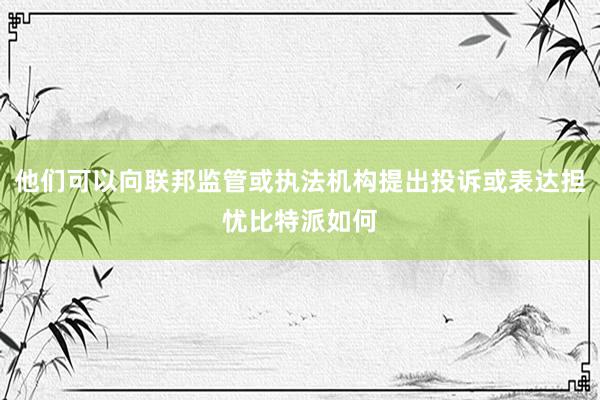 他们可以向联邦监管或执法机构提出投诉或表达担忧比特派如何